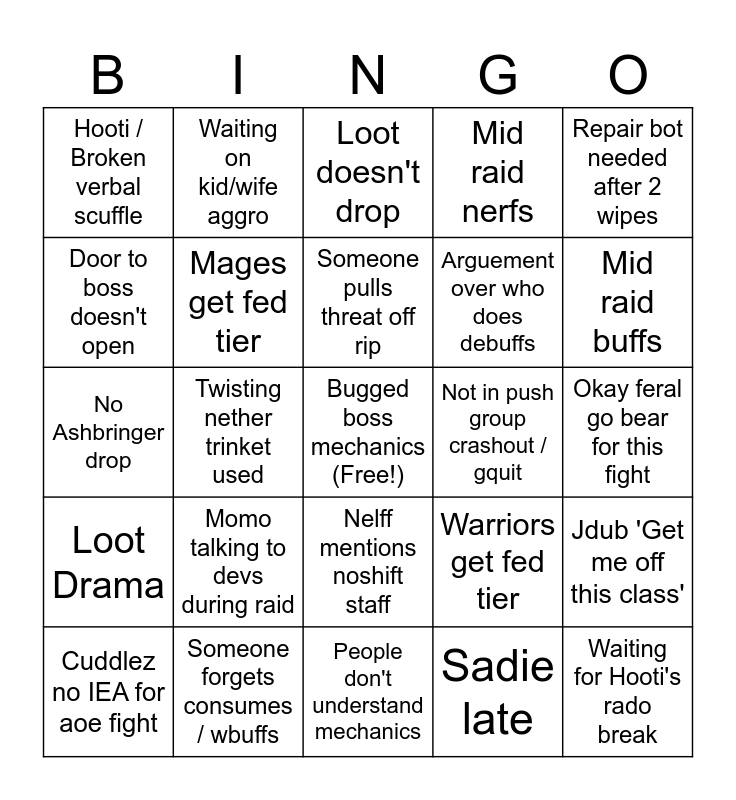 | B | I | N | G | O |
|---|---|---|---|---|
| Hooti / Broken verbal scuffle | Waiting on kid/wife aggro | Loot doesn't drop | Mid raid nerfs | Repair bot needed after 2 wipes |
| Door to boss doesn't open | Mages get fed tier | Someone pulls threat off rip | Arguement over who does debuffs | Mid raid buffs |
| No Ashbringer drop | Twisting nether trinket used | Bugged boss mechanics (Free!) | Not in push group crashout / gquit | Okay feral go bear for this fight |
| Loot Drama | Momo talking to devs during raid | Nelff mentions noshift staff | Warriors get fed tier | Jdub 'Get me off this class' |
| Cuddlez no IEA for aoe fight | Someone forgets consumes / wbuffs | People don't understand mechanics | Sadie late | Waiting for Hooti's rado break |